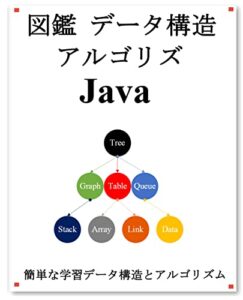 図鑑 データ構造
アルゴリズ
Java

Tree

Graph
Table
Queue

Stack
Array
Link
Data

簡単な学習データ構造とアルゴリズム